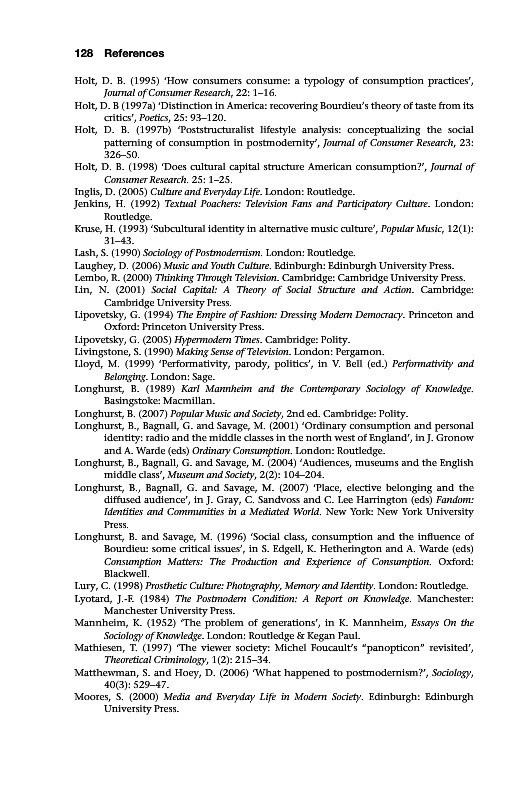 128 References

Holt, D. B. (1995) 'How consumers consume: a typology of consumption practices', Journal of Consumer Research, 22: 1–16.

Holt, D. B (1997a) 'Distinction in America: recovering Bourdieu's theory of taste from its critics', Poetics, 25: 93–120.

Holt, D. B. (1997b) 'Poststructuralist lifestyle analysis: conceptualizing the social patterning of consumption in postmodernity', Journal of Consumer Research, 23: 326–50.

Holt, D. B. (1998) 'Does cultural capital structure American consumption?', Journal of Consumer Research. 25: 1–25.

Inglis, D. (2005) Culture and Everyday Life. London: Routledge.

Jenkins, H. (1992) Textual Poachers: Television Fans and Participatory Culture. London: Routledge.

Kruse, H. (1993) 'Subcultural identity in alternative music culture', Popular Music, 12(1): 31–43.

Lash, S. (1990) Sociology of Postmodernism. London: Routledge.

Laughey, D. (2006) Music and Youth Culture. Edinburgh: Edinburgh University Press.

Lembo, R. (2000) Thinking Through Television. Cambridge: Cambridge University Press.

Lin, N. (2001) Social Capital: A Theory of Social Structure and Action. Cambridge: Cambridge University Press.

Lipovetsky, G. (1994) The Empire of Fashion: Dressing Modern Democracy. Princeton and Oxford: Princeton University Press.

Lipovetsky, G. (2005) Hypermodern Times. Cambridge: Polity.

Livingstone, S. (1990) Making Sense of Television. London: Pergamon.

Lloyd, M. (1999) 'Performativity, parody, politics', in V. Bell (ed.) Performativity and Belonging. London: Sage.

Longhurst, B. (1989) Karl Mannheim and the Contemporary Sociology of Knowledge. Basingstoke: Macmillan.

Longhurst, B. (2007) Popular Music and Society, 2nd ed. Cambridge: Polity.

Longhurst, B., Bagnall, G. and Savage, M. (2001) 'Ordinary consumption and personal identity: radio and the middle classes in the north west of England', in J. Gronow and A. Warde (eds) Ordinary Consumption. London: Routledge.

Longhurst, B., Bagnall, G. and Savage, M. (2004) 'Audiences, museums and the English middle class', Museum and Society, 2(2): 104–204.

Longhurst, B., Bagnall, G. and Savage, M. (2007) 'Place, elective belonging and the diffused audience', in J. Gray, C. Sandvoss and C. Lee Harrington (eds) Fandom: Identities and Communities in a Mediated World. New York: New York University Press.

Longhurst, B. and Savage, M. (1996) 'Social class, consumption and the influence of Bourdieu: some critical issues', in S. Edgell, K. Hetherington and A. Warde (eds) Consumption Matters: The Production and Experience of Consumption. Oxford: Blackwell.

Lury, C. (1998) Prosthetic Culture: Photography, Memory and Identity. London: Routledge.

Lyotard, J.-F. (1984) The Postmodern Condition: A Report on Knowledge. Manchester: Manchester University Press.

Mannheim, K. (1952) 'The problem of generations', in K. Mannheim, Essays On the Sociology of Knowledge. London: Routledge & Kegan Paul.

Mathiesen, T. (1997) 'The viewer society: Michel Foucault's "panopticon" revisited', Theoretical Criminology, 1(2): 215–34.

Matthewman, S. and Hoey, D. (2006) 'What happened to postmodernism?', Sociology, 40(3): 529–47.

Moores, S. (2000) Media and Everyday Life in Modern Society. Edinburgh: Edinburgh University Press.